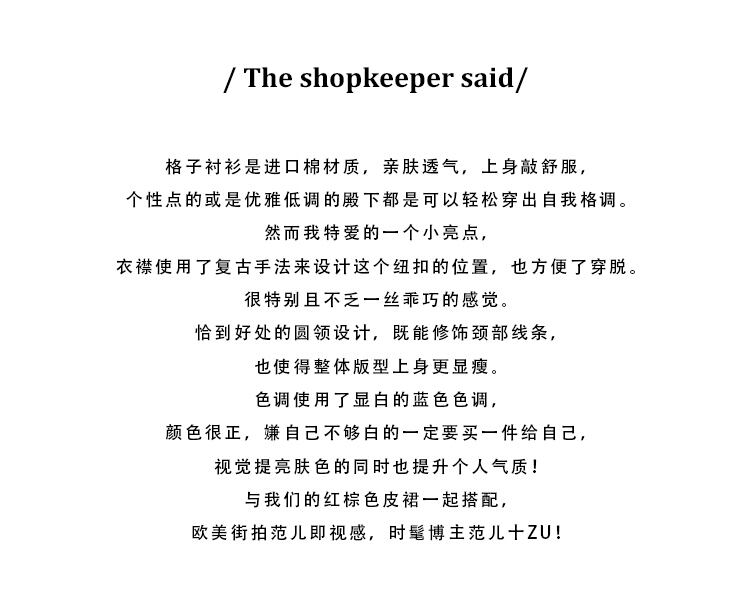 / The shopkeeper said/

格子衬衫是进口棉材质，亲肤透气，上身敲舒服，

个性点的或是优雅低调的殿下都是可以轻松穿出自我格调。

然而我特爱的一个小亮点，

衣襟使用了复古手法来设计这个纽扣的位置，也方便了穿脱。

很特别且不乏一丝乖巧的感觉。

恰到好处的圆领设计，既能修饰颈部线条，

也使得整体版型上身更显瘦。

色调使用了显白的蓝色色调，

颜色很正，嫌自己不够白的一定要买一件给自己，

视觉提亮肤色的同时也提升个人气质！

与我们的红棕色皮裙一起搭配，

欧美街拍范儿即视感，时髦博主范儿十ZU！